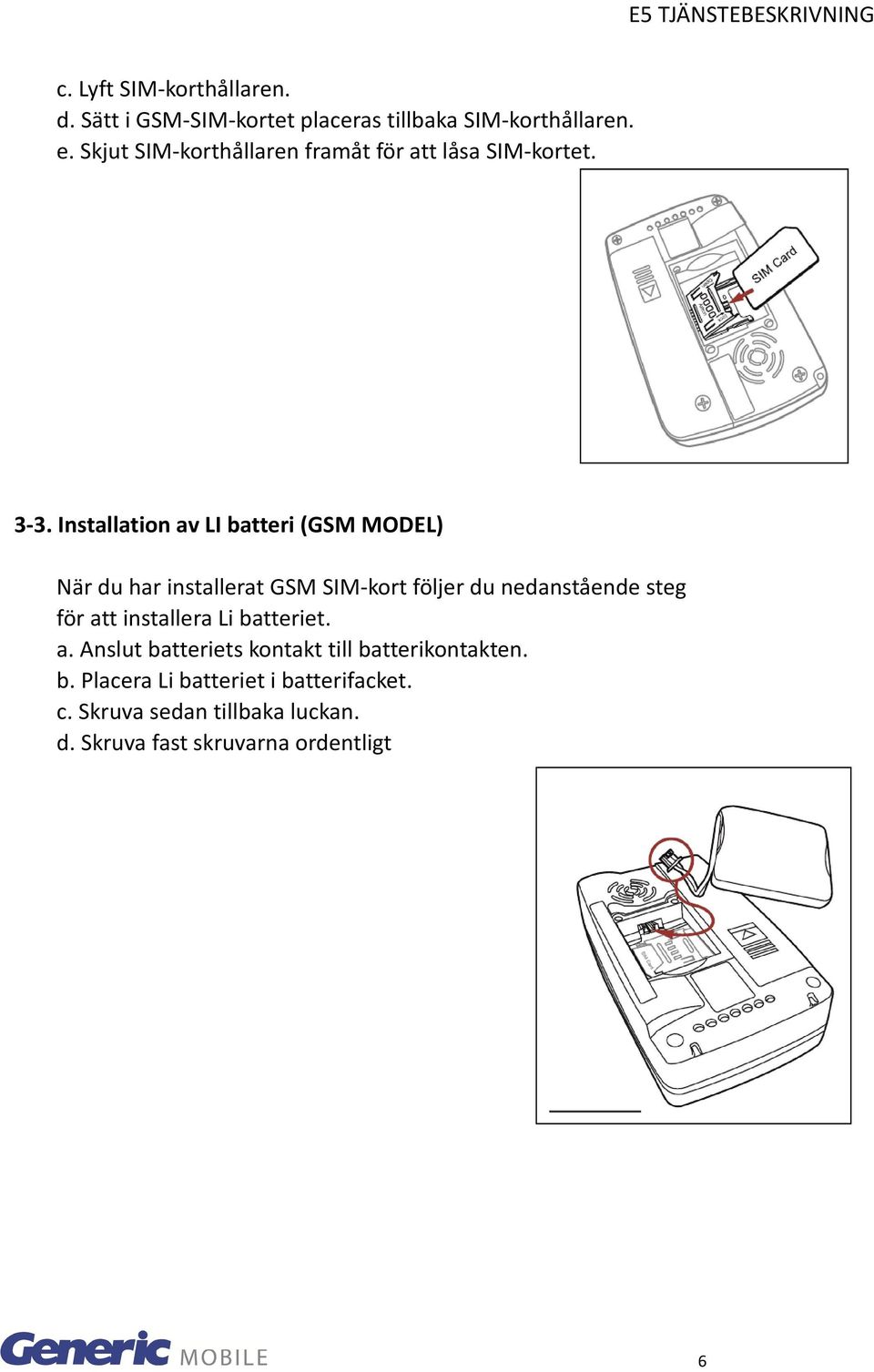 E5 TJÄNSTEBESKRIVNING

c. Lyft SIM-korthållaren.
d. Sätt i GSM-SIM-kortet placeras tillbaka SIM-korthållaren.
e. Skjut SIM-korthållaren framåt för att låsa SIM-kortet.

SIM Card

3-3. Installation av LI batteri (GSM MODEL)

När du har installerat GSM SIM-kort följer du nedanstående steg för att installera Li batteriet.
a. Anslut batteriets kontakt till batterikontakten.
b. Placera Li batteriet i batterifacket.
c. Skruva sedan tillbaka luckan.
d. Skruva fast skruvarna ordentligt

Generic MOBILE

6